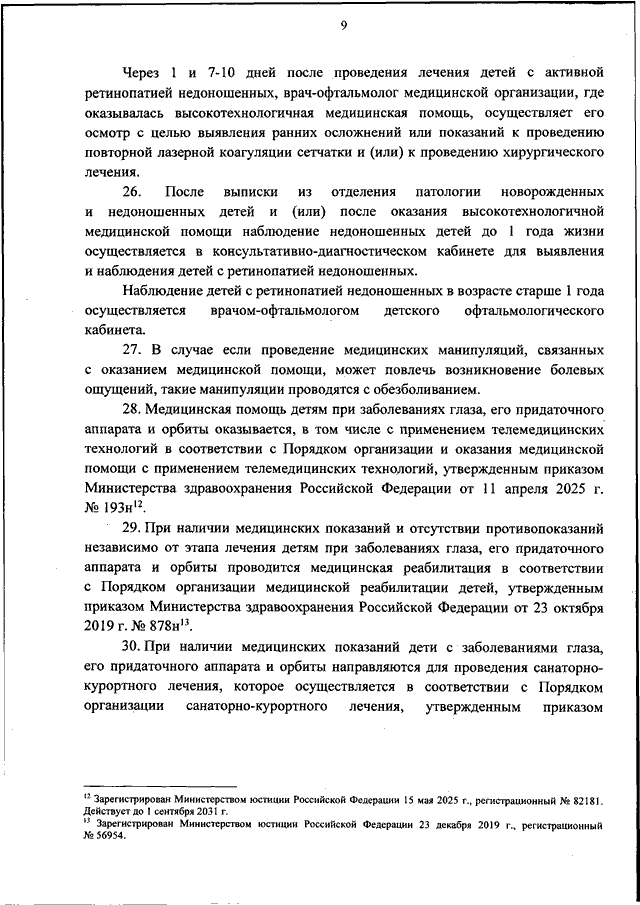 9

Через 1 и 7-10 дней после проведения лечения детей с активной ретинопатией недоношенных, врач-офтальмолог медицинской организации, где оказывалась высокотехнологичная медицинская помощь, осуществляет его осмотр с целью выявления ранних осложнений или показаний к проведению повторной лазерной коагуляции сетчатки и (или) к проведению хирургического лечения.

26. После выписки из отделения патологии новорожденных и недоношенных детей и (или) после оказания высокотехнологичной медицинской помощи наблюдение недоношенных детей до 1 года жизни осуществляется в консультативно-диагностическом кабинете для выявления и наблюдения детей с ретинопатией недоношенных.

Наблюдение детей с ретинопатией недоношенных в возрасте старше 1 года осуществляется врачом-офтальмологом детского офтальмологического кабинета.

27. В случае если проведение медицинских манипуляций, связанных с оказанием медицинской помощи, может повлечь возникновение болевых ощущений, такие манипуляции проводятся с обезболиванием.

28. Медицинская помощь детям при заболеваниях глаза, его придаточного аппарата и орбиты оказывается, в том числе с применением телемедицинских технологий в соответствии с Порядком организации и оказания медицинской помощи с применением телемедицинских технологий, утвержденным приказом Министерства здравоохранения Российской Федерации от 11 апреля 2025 г. № 193н$^{12}$.

29. При наличии медицинских показаний и отсутствии противопоказаний независимо от этапа лечения детям при заболеваниях глаза, его придаточного аппарата и орбиты проводится медицинская реабилитация в соответствии с Порядком организации медицинской реабилитации детей, утвержденным приказом Министерства здравоохранения Российской Федерации от 23 октября 2019 г. № 878н$^{13}$.

30. При наличии медицинских показаний дети с заболеваниями глаза, его придаточного аппарата и орбиты направляются для проведения санаторно-курортного лечения, которое осуществляется в соответствии с Порядком организации санаторно-курортного лечения, утвержденным приказом

$^{12}$ Зарегистрирован Министерством юстиции Российской Федерации 15 мая 2025 г., регистрационный № 82181. Действует до 1 сентября 2031 г.
$^{13}$ Зарегистрирован Министерством юстиции Российской Федерации 23 декабря 2019 г., регистрационный № 56954.